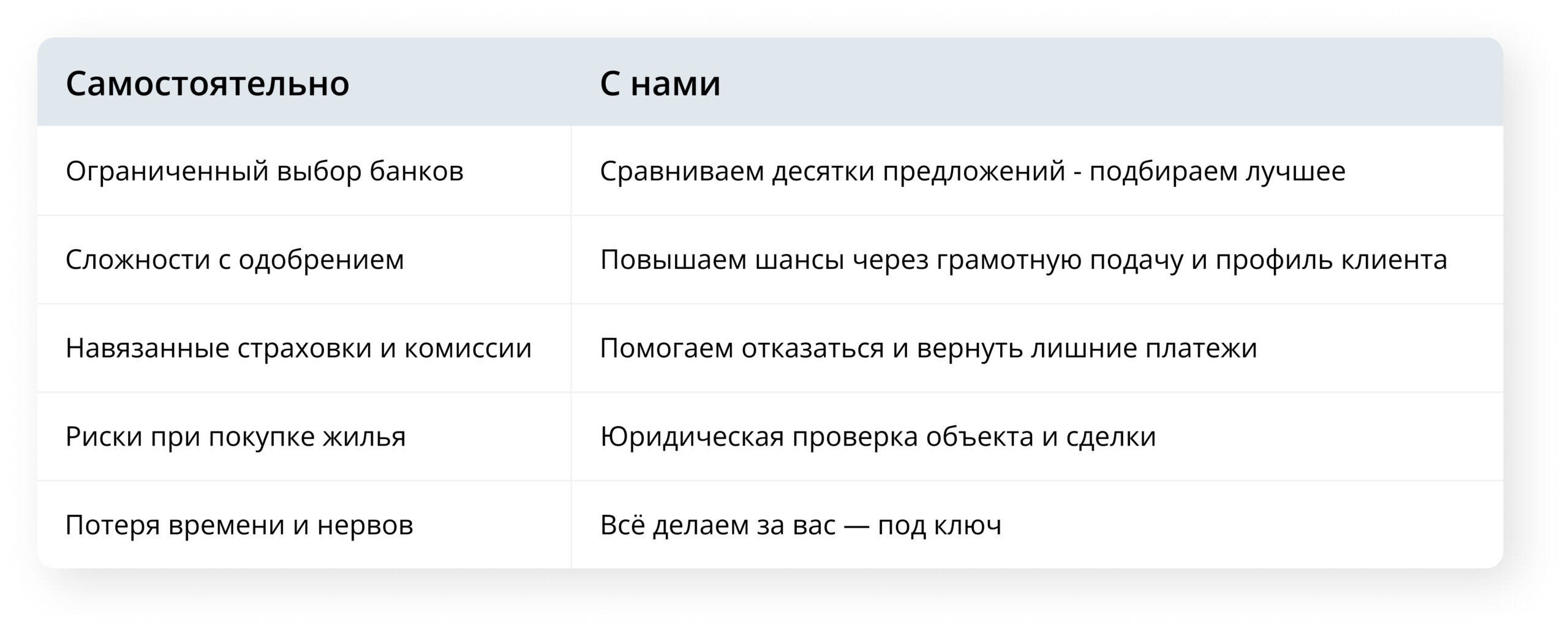 | Самостоятельно | С нами |
|---|---|
| Ограниченный выбор банков | Сравниваем десятки предложений - подбираем лучшее |
| Сложности с одобрением | Повышаем шансы через грамотную подачу и профиль клиента |
| Навязанные страховки и комиссии | Помогаем отказаться и вернуть лишние платежи |
| Риски при покупке жилья | Юридическая проверка объекта и сделки |
| Потеря времени и нервов | Всё делаем за вас — под ключ |